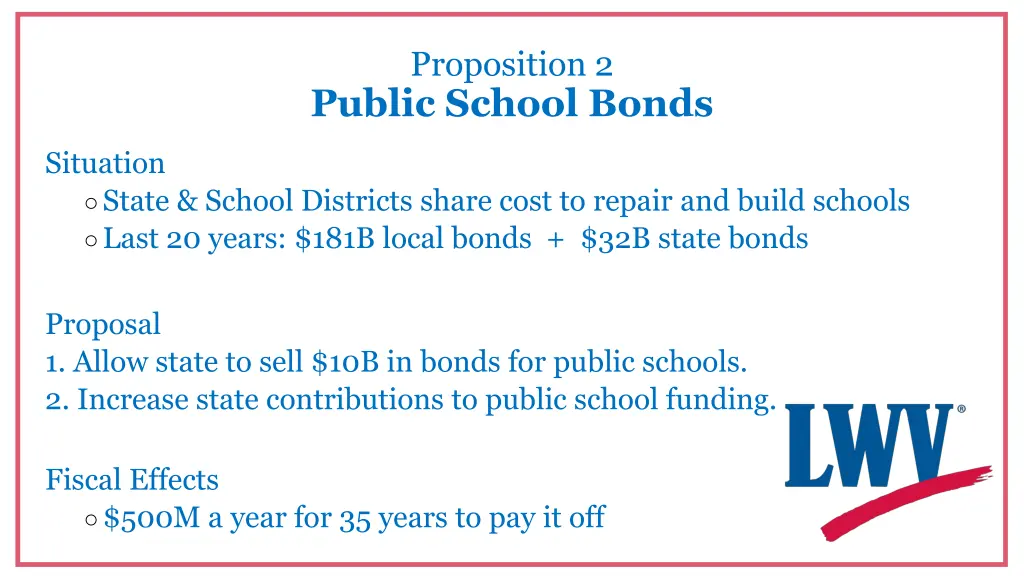 Proposition 2
Public School Bonds

Situation
○ State & School Districts share cost to repair and build schools
○ Last 20 years: \$181B local bonds + \$32B state bonds

Proposal
1. Allow state to sell \$10B in bonds for public schools.
2. Increase state contributions to public school funding.

Fiscal Effects
○ \$500M a year for 35 years to pay it off

LWV®